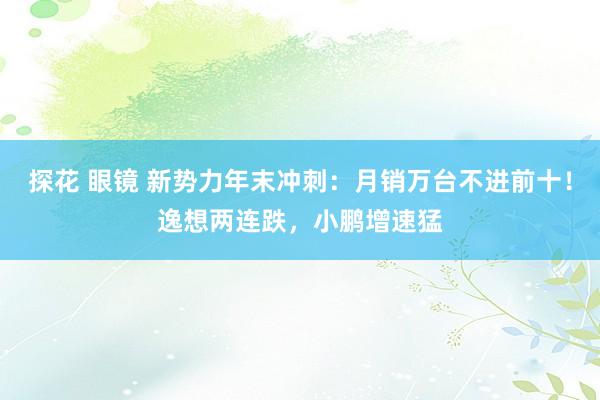 探花 眼镜 新势力年末冲刺：月销万台不进前十！逸想两连跌，小鹏增速猛